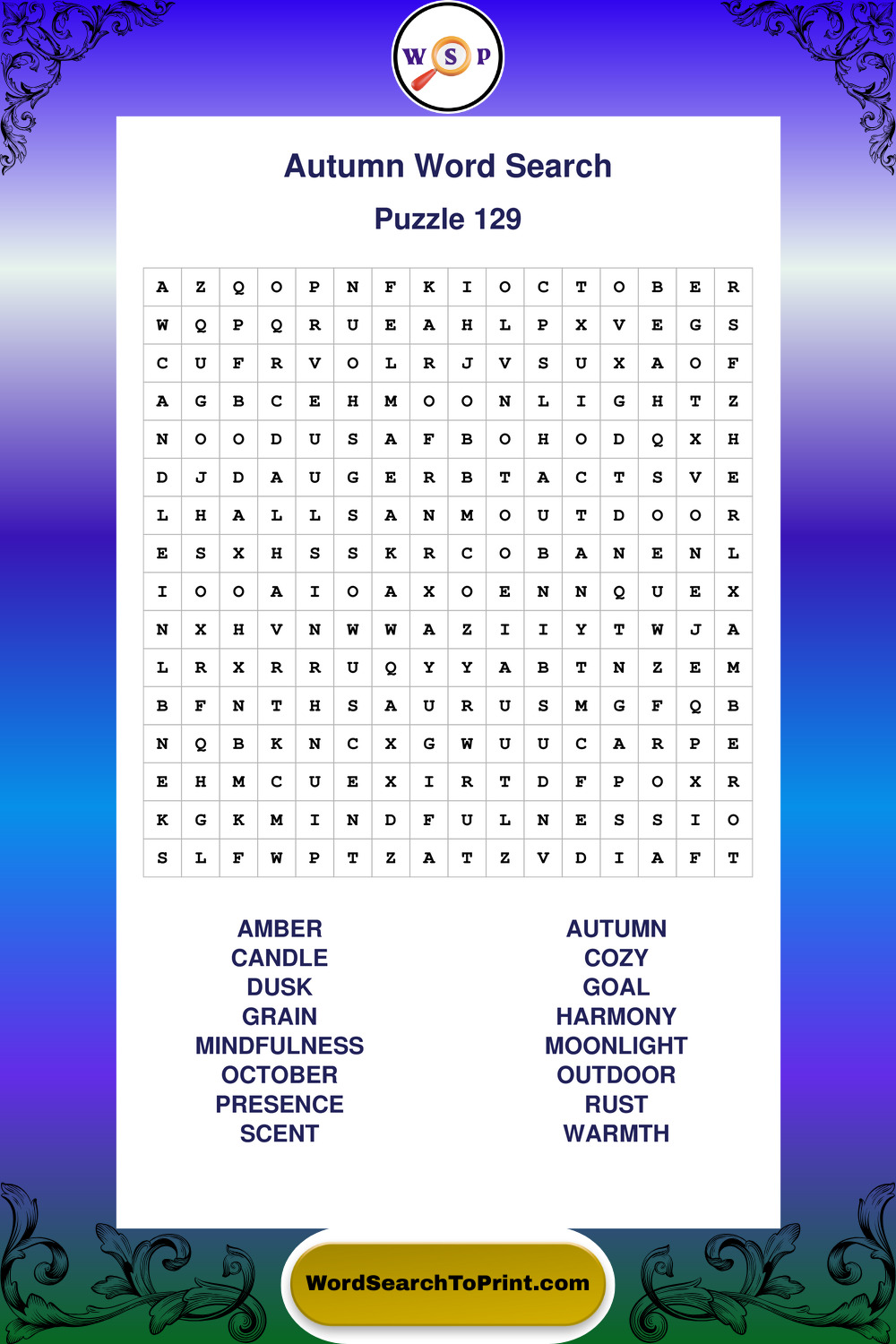 W S P

Autumn Word Search

Puzzle 129

| A | Z | Q | O | P | N | F | K | I | O | C | T | O | B | E | R |
|---|---|---|---|---|---|---|---|---|---|---|---|---|---|---|---|
| W | Q | P | Q | R | U | E | A | H | L | P | X | V | E | G | S |
| C | U | F | R | V | O | L | R | J | V | S | U | X | A | O | F |
| A | G | B | C | E | H | M | O | O | N | L | I | G | H | T | Z |
| N | O | O | D | U | S | A | F | B | O | H | O | D | Q | X | H |
| D | J | D | A | U | G | E | R | B | T | A | C | T | S | V | E |
| L | H | A | L | L | S | A | N | M | O | U | T | D | O | O | R |
| E | S | X | H | S | S | K | R | C | O | B | A | N | E | N | L |
| I | O | O | A | I | O | A | X | O | E | N | N | Q | U | E | X |
| N | X | H | V | N | W | W | A | Z | I | I | Y | T | W | J | A |
| L | R | X | R | R | U | Q | Y | Y | A | B | T | N | Z | E | M |
| B | F | N | T | H | S | A | U | R | U | S | M | G | F | Q | B |
| N | Q | B | K | N | C | X | G | W | U | U | C | A | R | P | E |
| E | H | M | C | U | E | X | I | R | T | D | F | P | O | X | R |
| K | G | K | M | I | N | D | F | U | L | N | E | S | S | I | O |
| S | L | F | W | P | T | Z | A | T | Z | V | D | I | A | F | T |

AMBER
CANDLE
DUSK
GRAIN
MINDFULNESS
OCTOBER
PRESENCE
SCENT

AUTUMN
COZY
GOAL
HARMONY
MOONLIGHT
OUTDOOR
RUST
WARMTH

WordSearchToPrint.com